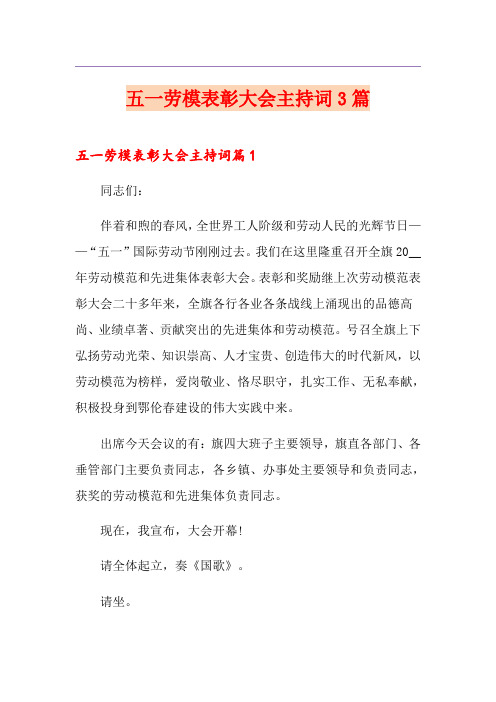 五一劳模表彰大会主持词3篇

五一劳模表彰大会主持词篇1

同志们：

伴着和煦的春风，全世界工人阶级和劳动人民的光辉节日——“五一”国际劳动节刚刚过去。我们在这里隆重召开全旗20__年劳动模范和先进集体表彰大会。表彰和奖励继上次劳动模范表彰大会二十多年来，全旗各行各业各条战线上涌现出的品德高尚、业绩卓著、贡献突出的先进集体和劳动模范。号召全旗上下弘扬劳动光荣、知识崇高、人才宝贵、创造伟大的时代新风，以劳动模范为榜样，爱岗敬业、恪尽职守，扎实工作、无私奉献，积极投身到鄂伦春建设的伟大实践中来。

出席今天会议的有：旗四大班子主要领导，旗直各部门、各垂管部门主要负责同志，各乡镇、办事处主要领导和负责同志，获奖的劳动模范和先进集体负责同志。

现在，我宣布，大会开幕！

请全体起立，奏《国歌》。

请坐。